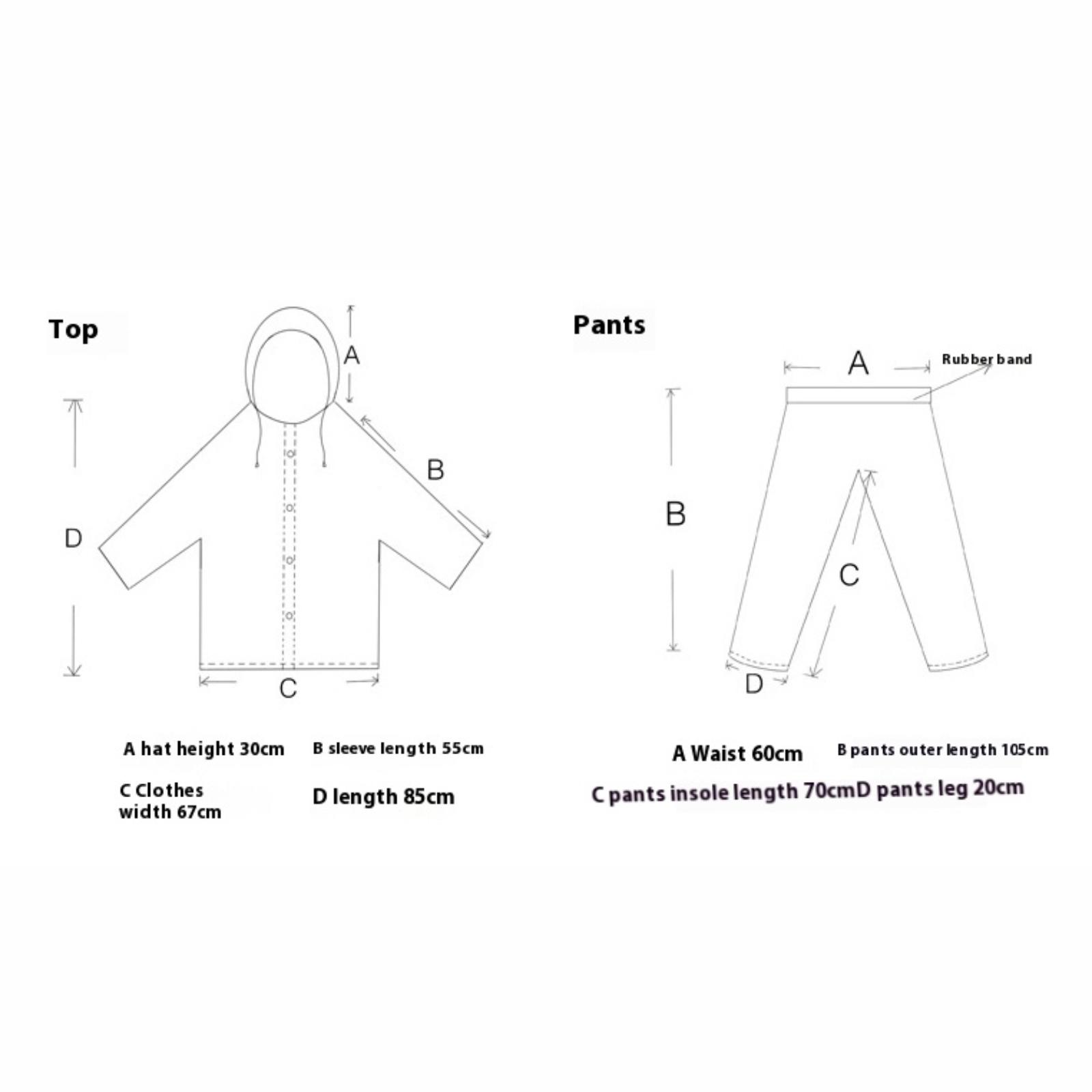 Top

A

B

D

C

A hat height 30cm B sleeve length 55cm

C Clothes width 67cm D length 85cm

Pants

A

Rubber band

B

C

D

A Waist 60cm B pants outer length 105cm

C pants insole length 70cmD pants leg 20cm